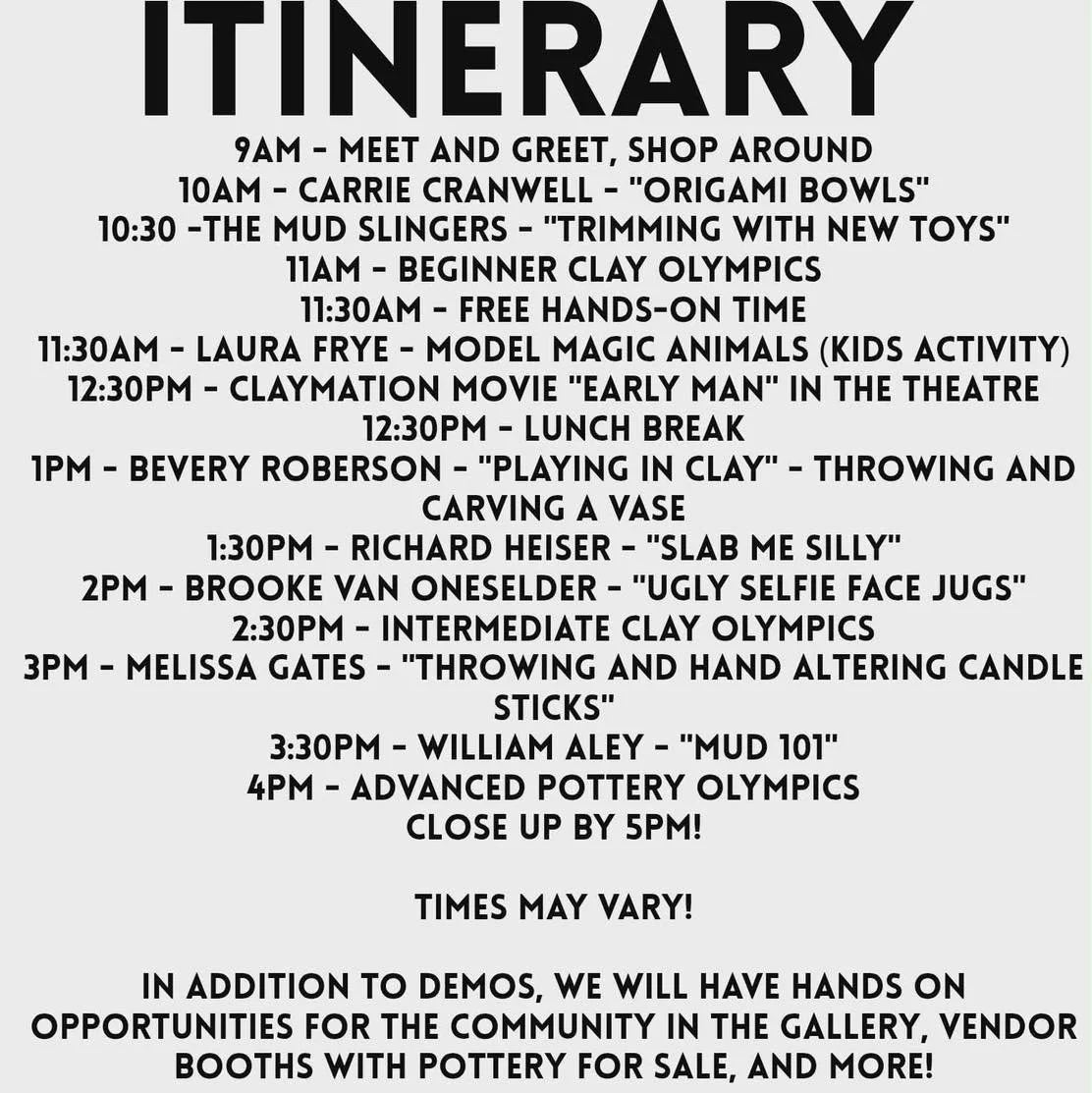 ITINERARY

9AM - MEET AND GREET, SHOP AROUND
10AM - CARRIE CRANWELL - "ORIGAMI BOWLS"
10:30 -THE MUD SLINGERS - "TRIMMING WITH NEW TOYS"
11AM - BEGINNER CLAY OLYMPICS
11:30AM - FREE HANDS-ON TIME
11:30AM - LAURA FRYE - MODEL MAGIC ANIMALS (KIDS ACTIVITY)
12:30PM - CLAYMATION MOVIE "EARLY MAN" IN THE THEATRE
12:30PM - LUNCH BREAK
1PM - BEVERY ROBERSON - "PLAYING IN CLAY" - THROWING AND CARVING A VASE
1:30PM - RICHARD HEISER - "SLAB ME SILLY"
2PM - BROOKE VAN ONESELDER - "UGLY SELFIE FACE JUGS"
2:30PM - INTERMEDIATE CLAY OLYMPICS
3PM - MELISSA GATES - "THROWING AND HAND ALTERING CANDLE STICKS"
3:30PM - WILLIAM ALEY - "MUD 101"
4PM - ADVANCED POTTERY OLYMPICS
CLOSE UP BY 5PM!

TIMES MAY VARY!

IN ADDITION TO DEMOS, WE WILL HAVE HANDS ON OPPORTUNITIES FOR THE COMMUNITY IN THE GALLERY, VENDOR BOOTHS WITH POTTERY FOR SALE, AND MORE!